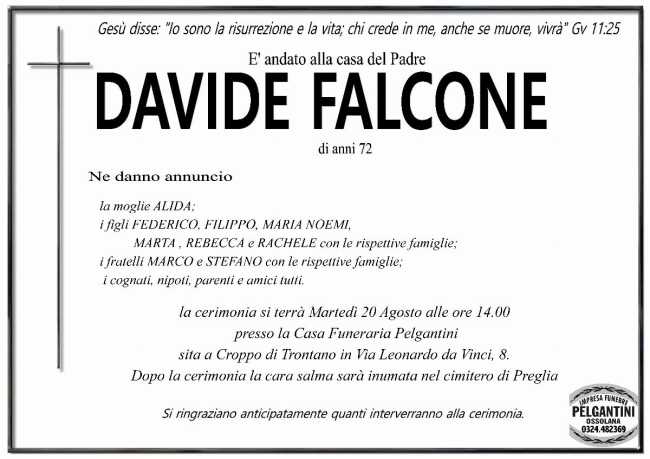 Gesù disse: "Io sono la risurrezione e la vita; chi crede in me, anche se muore, vivrà" Gv 11:25

E' andato alla casa del Padre

DAVIDE FALCONE

di anni 72

Ne danno annuncio

la moglie ALIDA;
i figli FEDERICO, FILIPPO, MARIA NOEMI,
MARTA , REBECCA e RACHELE con le rispettive famiglie;
i fratelli MARCO e STEFANO con le rispettive famiglie;
i cognati, nipoti, parenti e amici tutti.

la cerimonia si terrà Martedì 20 Agosto alle ore 14.00
presso la Casa Funeraria Pelgantini
sita a Croppo di Trontano in Via Leonardo da Vinci, 8.
Dopo la cerimonia la cara salma sarà inumata nel cimitero di Preglia

Si ringraziano anticipatamente quanti interverranno alla cerimonia.

IMPRESA FUNEBRE
PELGANTINI
OSSOLANA
0324.482369